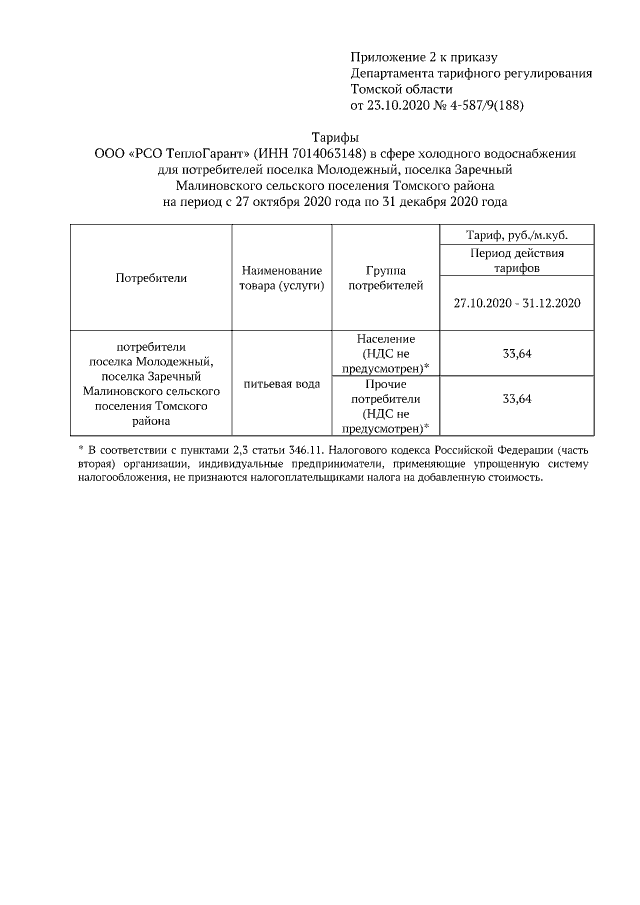 Приложение 2 к приказу
Департамента тарифного регулирования
Томской области
от 23.10.2020 № 4-587/9(188)

Тарифы
ООО «РСО ТеплоГарант» (ИНН 7014063148) в сфере холодного водоснабжения для потребителей поселка Молодежный, поселка Заречный Малиновского сельского поселения Томского района на период с 27 октября 2020 года по 31 декабря 2020 года

| Потребители | Наименование товара (услуги) | Группа потребителей | Тариф, руб./м.куб. Период действия тарифов 27.10.2020 - 31.12.2020 |
|---|---|---|---|
| потребители поселка Молодежный, поселка Заречный Малиновского сельского поселения Томского района | питьевая вода | Население (НДС не предусмотрен)* | 33,64 |
| | | Прочие потребители (НДС не предусмотрен)* | 33,64 |

* В соответствии с пунктами 2,3 статьи 346.11. Налогового кодекса Российской Федерации (часть вторая) организации, индивидуальные предприниматели, применяющие упрощенную систему налогообложения, не признаются налогоплательщиками налога на добавленную стоимость.